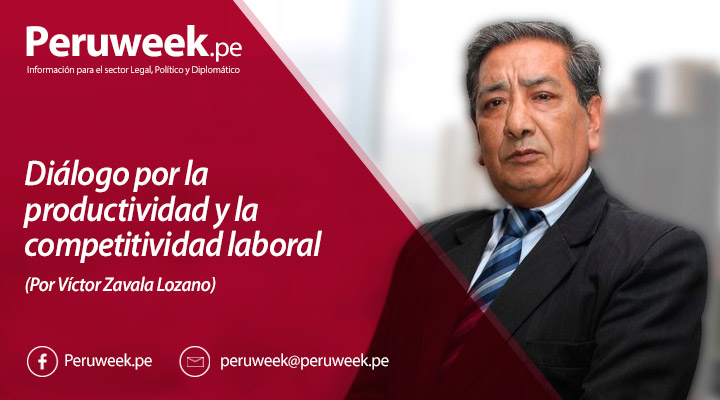 Peruweek.pe
Información para el sector Legal, Político y Diplomático

Diálogo por la productividad y la competitividad laboral

(Por Víctor Zavala Lozano)

Peruweek.pe

peruweek@peruweek.pe